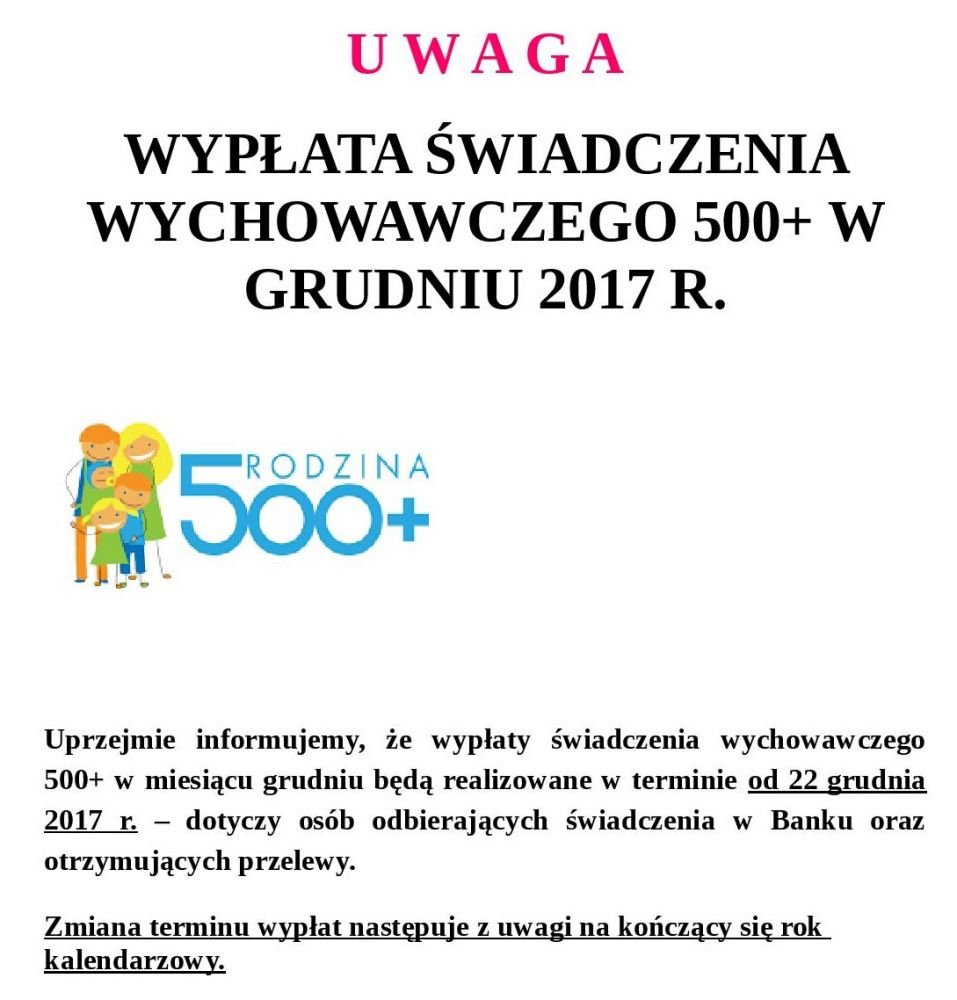 U W A G A

WYPŁATA ŚWIADCZENIA WYCHOWAWCZEGO 500+ W GRUDNIU 2017 R.

RODZINA
500+

Uprzejmie informujemy, że wypłaty świadczenia wychowawczego 500+ w miesiącu grudniu będą realizowane w terminie od 22 grudnia 2017 r. – dotyczy osób odbierających świadczenia w Banku oraz otrzymujących przelewy.

Zmiana terminu wypłat następuje z uwagi na kończący się rok kalendarzowy.